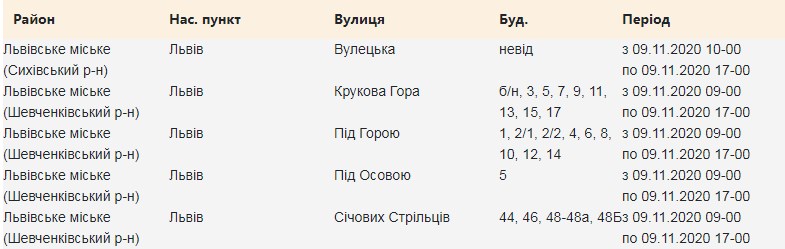 | Район | Нас. пункт | Вулиця | Буд. | Період |
|---|---|---|---|---|
| Львівське міське (Сихівський р-н) | Львів | Вулецька | невід | з 09.11.2020 10-00 по 09.11.2020 17-00 |
| Львівське міське (Шевченківський р-н) | Львів | Крукова Гора | б/н, 3, 5, 7, 9, 11, 13, 15, 17 | з 09.11.2020 09-00 по 09.11.2020 17-00 |
| Львівське міське (Шевченківський р-н) | Львів | Під Горою | 1, 2/1, 2/2, 4, 6, 8, 10, 12, 14 | з 09.11.2020 09-00 по 09.11.2020 17-00 |
| Львівське міське (Шевченківський р-н) | Львів | Під Осовою | 5 | з 09.11.2020 09-00 по 09.11.2020 17-00 |
| Львівське міське (Шевченківський р-н) | Львів | Січових Стрільців | 44, 46, 48-48а, 48Б | з 09.11.2020 09-00 по 09.11.2020 17-00 |